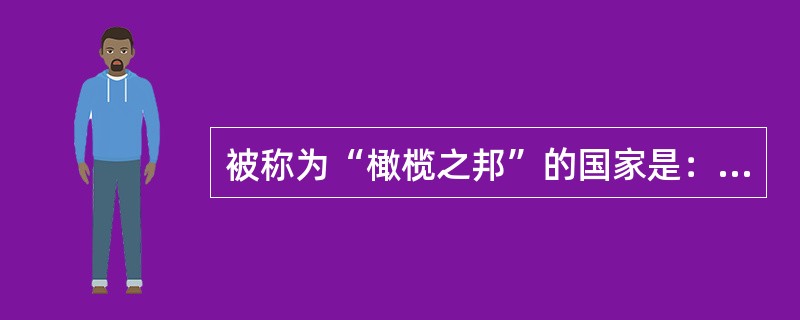 被称为“橄榄之邦”的国家是：...